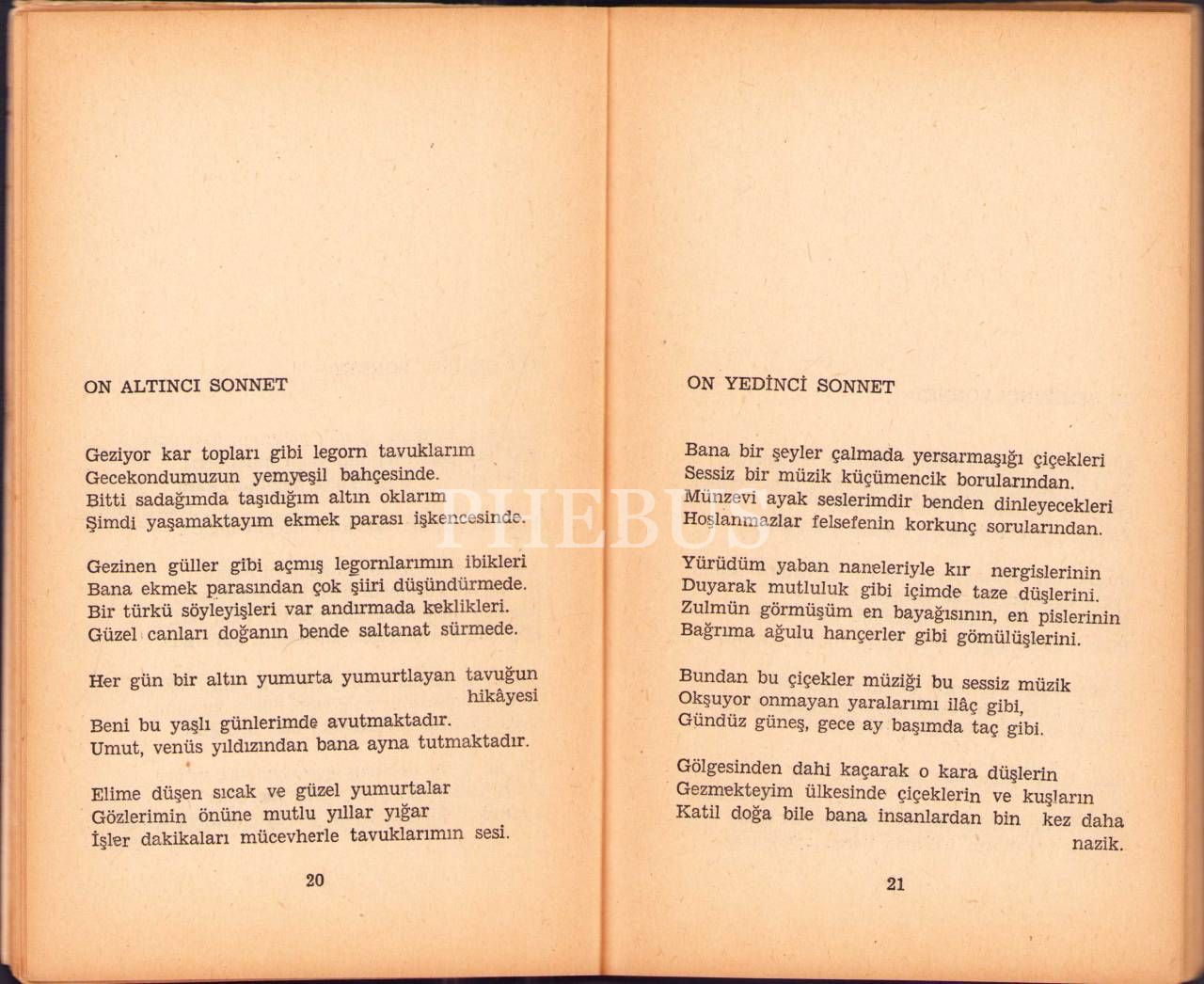 ON ALTINCI SONNET

Geziyor kar topları gibi legorn tavuklarım
Gecekondumuzun yemyeşil bahçesinde.
Bitti sadağımda taşıdığım altın oklarım
Şimdi yaşamaktayım ekmek parası işkencesinde.

Gezinen güller gibi açmış legornlarımın ibikleri
Bana ekmek parasından çok şiiri düşündürmede.
Bir türkü söyleyişleri var andırmada keklikleri.
Güzel canları doğanın bende saltanat sürmede.

Her gün bir altın yumurta yumurtlayan tavuğun hikâyesi
Beni bu yaşlı günlerimde avutmaktadır.
Umut, venüs yıldızından bana ayna tutmaktadır.

Elime düşen sıcak ve güzel yumurtalar
Gözlerimin önüne mutlu yıllar yığar
İşler dakikaları mücevherle tavuklarımın sesi.

20

PHEBUS

ON YEDİNCİ SONNET

Bana bir şeyler çalmada yersarmaşığı çiçekleri
Sessiz bir müzik küçümencik borularından.
Münzevi ayak seslerimdir benden dinleyecekleri
Hoşlanmazlar felsefenin korkunç sorularından.

Yürüdüm yaban naneleriyle kır nergislerinin
Duyarak mutluluk gibi içimde taze düşlerini.
Zulmün görmüşüm en bayağısının, en pislerinin
Bağrıma ağulu hançerler gibi gömülüşlerini.

Bundan bu çiçekler müziği bu sessiz müzik
Okşuyor onmayan yaralarımı ilâç gibi,
Gündüz güneş, gece ay başımda taç gibi.

Gölgesinden dahi kaçarak o kara düşlerin
Gezmekteyim ülkesinde çiçeklerin ve kuşların
Katil doğa bile bana insanlardan bin kez daha nazik.

21